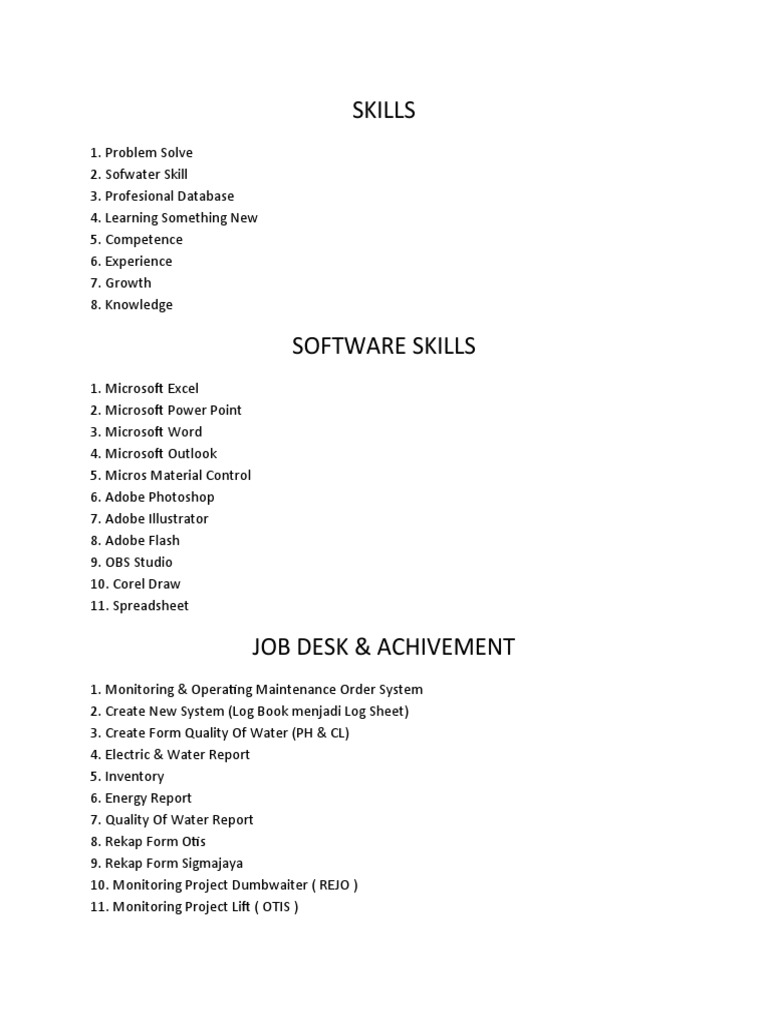 SKILLS

1. Problem Solve
2. Sofwater Skill
3. Profesional Database
4. Learning Something New
5. Competence
6. Experience
7. Growth
8. Knowledge

SOFTWARE SKILLS

1. Microsoft Excel
2. Microsoft Power Point
3. Microsoft Word
4. Microsoft Outlook
5. Micros Material Control
6. Adobe Photoshop
7. Adobe Illustrator
8. Adobe Flash
9. OBS Studio
10. Corel Draw
11. Spreadsheet

JOB DESK & ACHIVEMENT

1. Monitoring & Operating Maintenance Order System
2. Create New System (Log Book menjadi Log Sheet)
3. Create Form Quality Of Water (PH & CL)
4. Electric & Water Report
5. Inventory
6. Energy Report
7. Quality Of Water Report
8. Rekap Form Otis
9. Rekap Form Sigmajaya
10. Monitoring Project Dumbwaiter ( REJO )
11. Monitoring Project Lift ( OTIS )